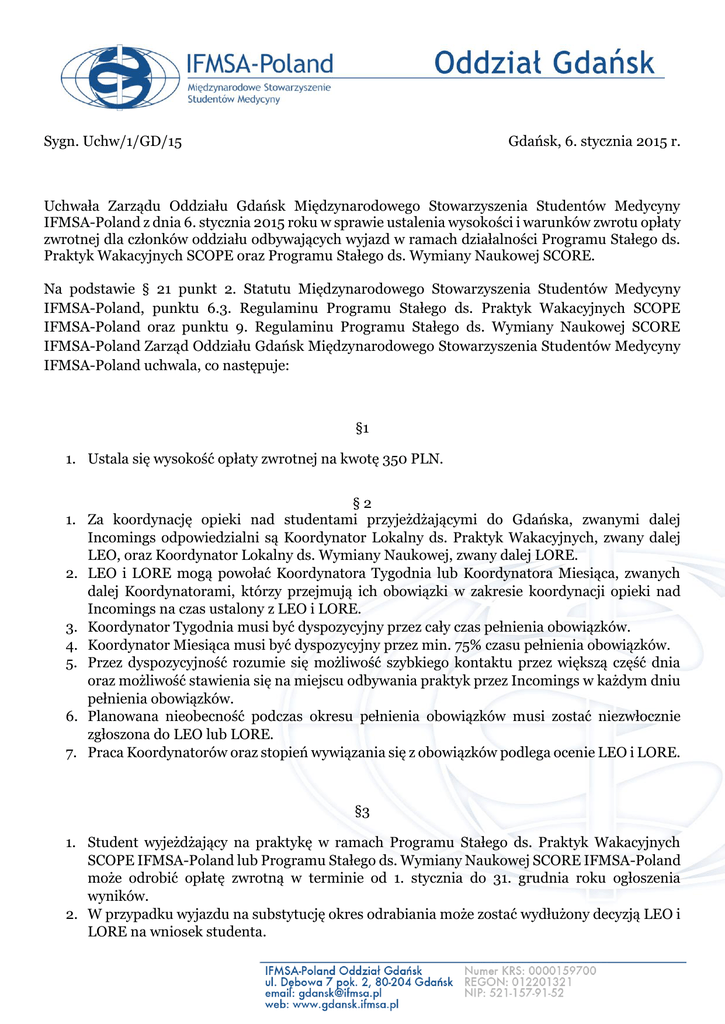 IFMSA-Poland
Międzynarodowe Stowarzyszenie Studentów Medycyny

Oddział Gdańsk

Sygn. Uchw/1/GD/15

Gdańsk, 6. stycznia 2015 r.

Uchwała Zarządu Oddziału Gdańsk Międzynarodowego Stowarzyszenia Studentów Medycyny IFMSA-Poland z dnia 6. stycznia 2015 roku w sprawie ustalenia wysokości i warunków zwrotu opłaty zwrotnej dla członków oddziału odbywających wyjazd w ramach działalności Programu Stałego ds. Praktyk Wakacyjnych SCOPE oraz Programu Stałego ds. Wymiany Naukowej SCORE.

Na podstawie § 21 punkt 2. Statutu Międzynarodowego Stowarzyszenia Studentów Medycyny IFMSA-Poland, punktu 6.3. Regulaminu Programu Stałego ds. Praktyk Wakacyjnych SCOPE IFMSA-Poland oraz punktu 9. Regulaminu Programu Stałego ds. Wymiany Naukowej SCORE IFMSA-Poland Zarząd Oddziału Gdańsk Międzynarodowego Stowarzyszenia Studentów Medycyny IFMSA-Poland uchwala, co następuje:

§1

1. Ustala się wysokość opłaty zwrotnej na kwotę 350 PLN.

§ 2

1. Za koordynację opieki nad studentami przyjeżdżającymi do Gdańska, zwanymi dalej Incomings odpowiedzialni są Koordynator Lokalny ds. Praktyk Wakacyjnych, zwany dalej LEO, oraz Koordynator Lokalny ds. Wymiany Naukowej, zwany dalej LORE.
2. LEO i LORE mogą powołać Koordynatora Tygodnia lub Koordynatora Miesiąca, zwanych dalej Koordynatorami, którzy przejmują ich obowiązki w zakresie koordynacji opieki nad Incomings na czas ustalony z LEO i LORE.
3. Koordynator Tygodnia musi być dyspozycyjny przez cały czas pełnienia obowiązków.
4. Koordynator Miesiąca musi być dyspozycyjny przez min. 75% czasu pełnienia obowiązków.
5. Przez dyspozycyjność rozumie się możliwość szybkiego kontaktu przez większą część dnia oraz możliwość stawienia się na miejscu odbywania praktyk przez Incomings w każdym dniu pełnienia obowiązków.
6. Planowana nieobecność podczas okresu pełnienia obowiązków musi zostać niezwłocznie zgłoszona do LEO lub LORE.
7. Praca Koordynatorów oraz stopień wywiązania się z obowiązków podlega ocenie LEO i LORE.

§3

1. Student wyjeżdżający na praktykę w ramach Programu Stałego ds. Praktyk Wakacyjnych SCOPE IFMSA-Poland lub Programu Stałego ds. Wymiany Naukowej SCORE IFMSA-Poland może odrobić opłatę zwrotną w terminie od 1. stycznia do 31. grudnia roku ogłoszenia wyników.
2. W przypadku wyjazdu na substytucję okres odrabiania może zostać wydłużony decyzją LEO i LORE na wniosek studenta.

IFMSA-Poland Oddział Gdańsk
ul. Dębowa 7 pok. 2, 80-204 Gdańsk
email: gdansk@ifmsa.pl
web: www.gdansk.ifmsa.pl

Numer KRS: 0000159700
REGON: 012201321
NIP: 521-157-91-52